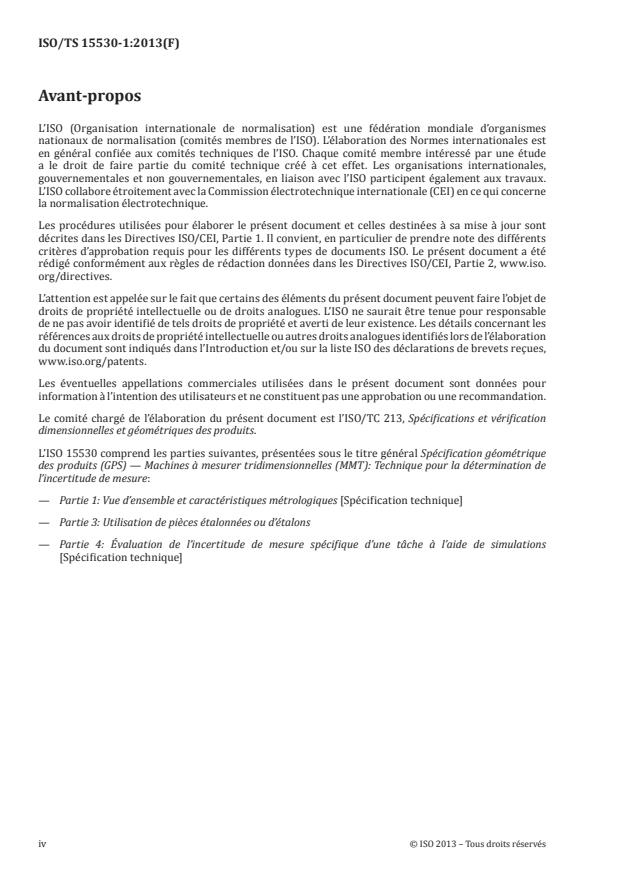 ISO/TS 15530-1:2013(F)

Avant-propos

L'ISO (Organisation internationale de normalisation) est une fédération mondiale d'organismes nationaux de normalisation (comités membres de l'ISO). L'élaboration des Normes internationales est en général confiée aux comités techniques de l'ISO. Chaque comité membre intéressé par une étude a le droit de faire partie du comité technique créé à cet effet. Les organisations internationales, gouvernementales et non gouvernementales, en liaison avec l'ISO participent également aux travaux. L'ISO collabore étroitement avec la Commission électrotechnique internationale (CEI) en ce qui concerne la normalisation électrotechnique.

Les procédures utilisées pour élaborer le présent document et celles destinées à sa mise à jour sont décrites dans les Directives ISO/CEI, Partie 1. Il convient, en particulier de prendre note des différents critères d'approbation requis pour les différents types de documents ISO. Le présent document a été rédigé conformément aux règles de rédaction données dans les Directives ISO/CEI, Partie 2, www.iso.org/directives.

L'attention est appelée sur le fait que certains des éléments du présent document peuvent faire l'objet de droits de propriété intellectuelle ou de droits analogues. L'ISO ne saurait être tenue pour responsable de ne pas avoir identifié de tels droits de propriété et averti de leur existence. Les détails concernant les références aux droits de propriété intellectuelle ou autres droits analogues identifiés lors de l'élaboration du document sont indiqués dans l'Introduction et/ou sur la liste ISO des déclarations de brevets reçues, www.iso.org/patents.

Les éventuelles appellations commerciales utilisées dans le présent document sont données pour information à l'intention des utilisateurs et ne constituent pas une approbation ou une recommandation.

Le comité chargé de l'élaboration du présent document est l'ISO/TC 213, Spécifications et vérification dimensionnelles et géométriques des produits.

L'ISO 15530 comprend les parties suivantes, présentées sous le titre général Spécification géométrique des produits (GPS) — Machines à mesurer tridimensionnelles (MMT): Technique pour la détermination de l'incertitude de mesure:

— Partie 1: Vue d'ensemble et caractéristiques métrologiques [Spécification technique]

— Partie 3: Utilisation de pièces étalonnées ou d'étalons

— Partie 4: Évaluation de l'incertitude de mesure spécifique d'une tâche à l'aide de simulations [Spécification technique]

iv © ISO 2013 – Tous droits réservés